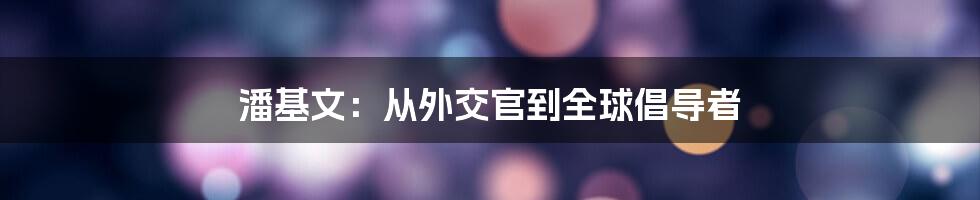 潘基文：从外交官到全球倡导者